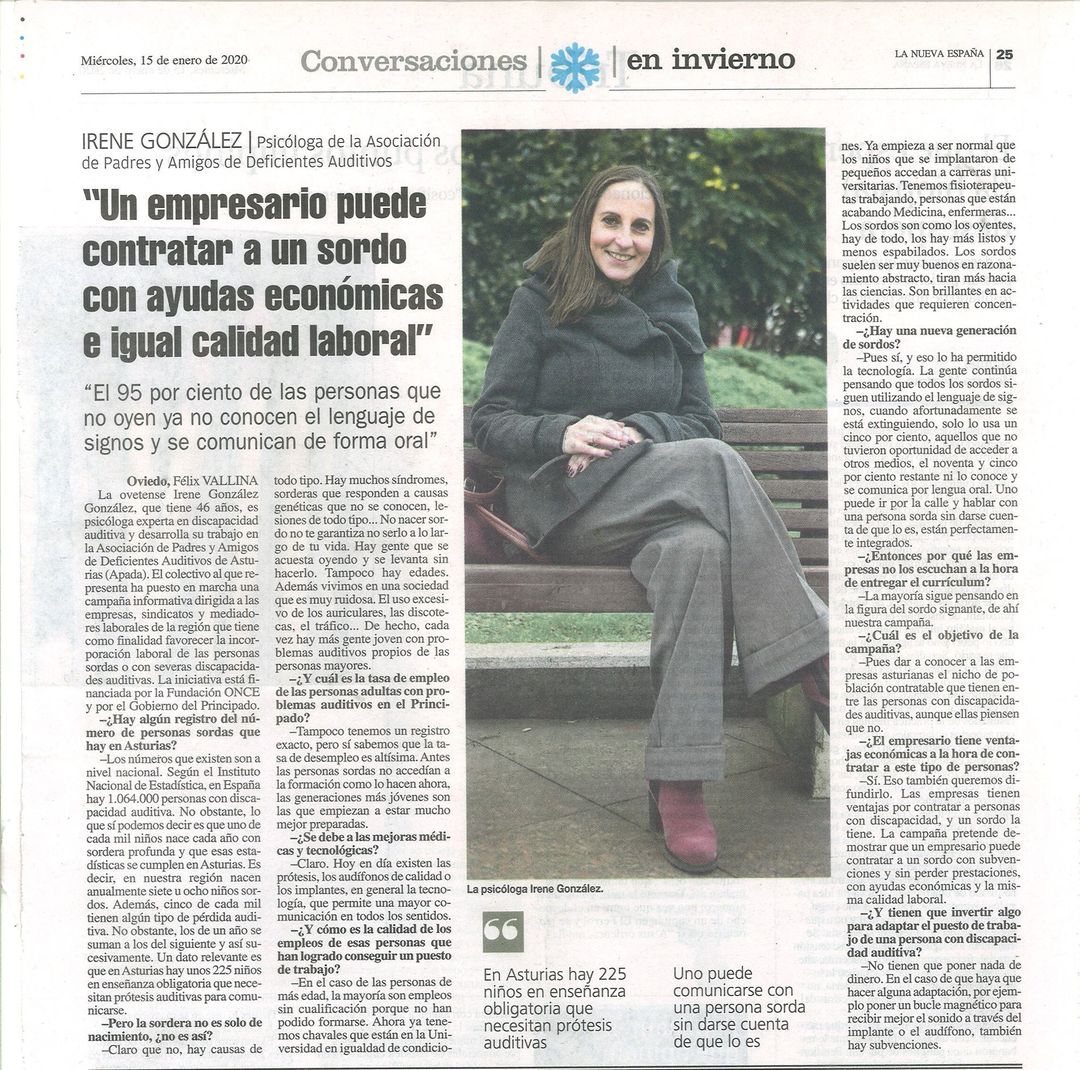 Miércoles, 15 de enero de 2020

Conversaciones | en invierno

LA NUEVA ESPAÑA | 25

IRENE GONZÁLEZ | Psicóloga de la Asociación de Padres y Amigos de Deficientes Auditivos

"Un empresario puede contratar a un sordo con ayudas económicas e igual calidad laboral"

"El 95 por ciento de las personas que no oyen ya no conocen el lenguaje de signos y se comunican de forma oral"

Oviedo, Félix VALLINA

La ovetense Irene González González, que tiene 46 años, es psicóloga experta en discapacidad auditiva y desarrolla su trabajo en la Asociación de Padres y Amigos de Deficientes Auditivos de Asturias (Apada). El colectivo al que representa ha puesto en marcha una campaña informativa dirigida a las empresas, sindicatos y mediadores laborales de la región que tiene como finalidad favorecer la incorporación laboral de las personas sordas o con severas discapacidades auditivas. La iniciativa está financiada por la Fundación ONCE y por el Gobierno del Principado.

–¿Hay algún registro del número de personas sordas que hay en Asturias?

–Los números que existen son a nivel nacional. Según el Instituto Nacional de Estadística, en España hay 1.064.000 personas con discapacidad auditiva. No obstante, lo que sí podemos decir es que uno de cada mil niños nace cada año con sordera profunda y que esas estadísticas se cumplen en Asturias. Es decir, en nuestra región nacen anualmente siete u ocho niños sordos. Además, cinco de cada mil tienen algún tipo de pérdida auditiva. No obstante, los de un año se suman a los del siguiente y así sucesivamente. Un dato relevante es que en Asturias hay unos 225 niños en enseñanza obligatoria que necesitan prótesis auditivas para comunicarse.

–Pero la sordera no es solo de nacimiento, ¿no es así?

–Claro que no, hay causas de todo tipo. Hay muchos síndromes, sorderas que responden a causas genéticas que no se conocen, lesiones de todo tipo... No nacer sordo no te garantiza no serlo a lo largo de tu vida. Hay gente que se acuesta oyendo y se levanta sin hacerlo. Tampoco hay edades. Además vivimos en una sociedad que es muy ruidosa. El uso excesivo de los auriculares, las discotecas, el tráfico... De hecho, cada vez hay más gente joven con problemas auditivos propios de las personas mayores.

–¿Y cuál es la tasa de empleo de las personas adultas con problemas auditivos en el Principado?

–Tampoco tenemos un registro exacto, pero sí sabemos que la tasa de desempleo es altísima. Antes las personas sordas no accedían a la formación como lo hacen ahora, las generaciones más jóvenes son las que empiezan a estar mucho mejor preparadas.

–¿Se debe a las mejoras médicas y tecnológicas?

–Claro. Hoy en día existen las prótesis, los audífonos de calidad o los implantes, en general la tecnología, que permite una mayor comunicación en todos los sentidos.

–¿Y cómo es la calidad de los empleos de esas personas que han logrado conseguir un puesto de trabajo?

–En el caso de las personas de más edad, la mayoría son empleos sin cualificación porque no han podido formarse. Ahora ya tenemos chavales que están en la Universidad en igualdad de condiciones. Ya empieza a ser normal que los niños que se implantaron de pequeños accedan a carreras universitarias. Tenemos fisioterapeutas trabajando, personas que están acabando Medicina, enfermeras... Los sordos son como los oyentes, hay de todo, los hay más listos y menos espabilados. Los sordos suelen ser muy buenos en razonamiento abstracto, tiran más hacia las ciencias. Son brillantes en actividades que requieren concentración.

–¿Hay una nueva generación de sordos?

–Pues sí, y eso lo ha permitido la tecnología. La gente continúa pensando que todos los sordos siguen utilizando el lenguaje de signos, cuando afortunadamente se está extinguiendo, solo lo usa un cinco por ciento, aquellos que no tuvieron oportunidad de acceder a otros medios, el noventa y cinco por ciento restante ni lo conoce y se comunica por lengua oral. Uno puede ir por la calle y hablar con una persona sorda sin darse cuenta de que lo es, están perfectamente integrados.

–¿Entonces por qué las empresas no los escuchan a la hora de entregar el currículum?

–La mayoría sigue pensando en la figura del sordo signante, de ahí nuestra campaña.

–¿Cuál es el objetivo de la campaña?

–Pues dar a conocer a las empresas asturianas el nicho de población contratable que tienen entre las personas con discapacidades auditivas, aunque ellas piensen que no.

–¿El empresario tiene ventajas económicas a la hora de contratar a este tipo de personas?

–Sí. Eso también queremos difundirlo. Las empresas tienen ventajas por contratar a personas con discapacidad, y un sordo la tiene. La campaña pretende demostrar que un empresario puede contratar a un sordo con subvenciones y sin perder prestaciones, con ayudas económicas y la misma calidad laboral.

–¿Y tienen que invertir algo para adaptar el puesto de trabajo de una persona con discapacidad auditiva?

–No tienen que poner nada de dinero. En el caso de que haya que hacer alguna adaptación, por ejemplo poner un bucle magnético para recibir mejor el sonido a través del implante o el audífono, también hay subvenciones.

La psicóloga Irene González.

En Asturias hay 225 niños en enseñanza obligatoria que necesitan prótesis auditivas

Uno puede comunicarse con una persona sorda sin darse cuenta de que lo es